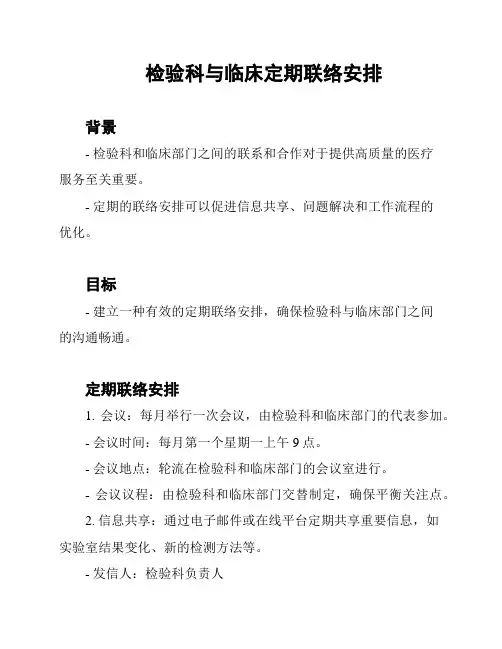 检验科与临床定期联络安排

背景

- 检验科和临床部门之间的联系和合作对于提供高质量的医疗服务至关重要。

- 定期的联络安排可以促进信息共享、问题解决和工作流程的优化。

目标

- 建立一种有效的定期联络安排，确保检验科与临床部门之间的沟通畅通。

定期联络安排

1. 会议：每月举行一次会议，由检验科和临床部门的代表参加。

- 会议时间：每月第一个星期一上午 9 点。

- 会议地点：轮流在检验科和临床部门的会议室进行。

- 会议议程：由检验科和临床部门交替制定，确保平衡关注点。

2. 信息共享：通过电子邮件或在线平台定期共享重要信息，如实验室结果变化、新的检测方法等。

- 发信人：检验科负责人